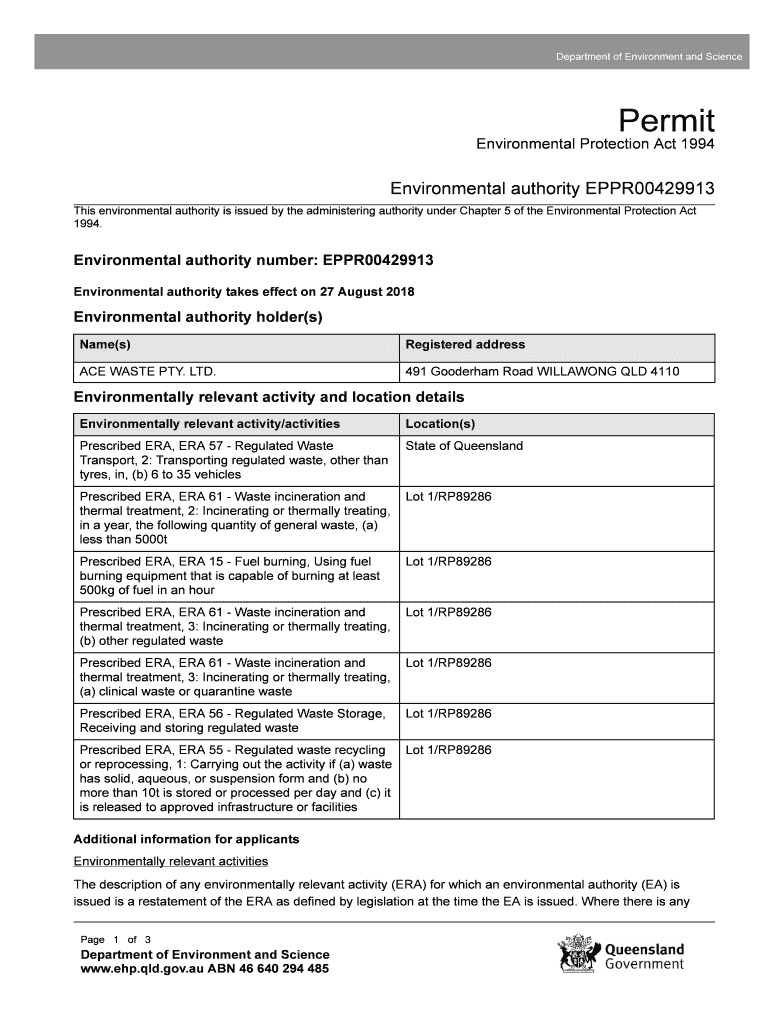 Department of Environment and Science

Permit
Environmental Protection Act 1994

Environmental authority EPPR00429913

This environmental authority is issued by the administering authority under Chapter 5 of the Environmental Protection Act 1994.

Environmental authority number: EPPR00429913

Environmental authority takes effect on 27 August 2018

Environmental authority holder(s)

| Name(s) | Registered address |
|---|---|
| ACE WASTE PTY. LTD. | 491 Gooderham Road WILLAWONG QLD 4110 |

Environmentally relevant activity and location details

| Environmentally relevant activity/activities | Location(s) |
|---|---|
| Prescribed ERA, ERA 57 - Regulated Waste Transport, 2: Transporting regulated waste, other than tyres, in, (b) 6 to 35 vehicles | State of Queensland |
| Prescribed ERA, ERA 61 - Waste incineration and thermal treatment, 2: Incinerating or thermally treating, in a year, the following quantity of general waste, (a) less than 5000t | Lot 1/RP89286 |
| Prescribed ERA, ERA 15 - Fuel burning, Using fuel burning equipment that is capable of burning at least 500kg of fuel in an hour | Lot 1/RP89286 |
| Prescribed ERA, ERA 61 - Waste incineration and thermal treatment, 3: Incinerating or thermally treating, (b) other regulated waste | Lot 1/RP89286 |
| Prescribed ERA, ERA 61 - Waste incineration and thermal treatment, 3: Incinerating or thermally treating, (a) clinical waste or quarantine waste | Lot 1/RP89286 |
| Prescribed ERA, ERA 56 - Regulated Waste Storage, Receiving and storing regulated waste | Lot 1/RP89286 |
| Prescribed ERA, ERA 55 - Regulated waste recycling or reprocessing, 1: Carrying out the activity if (a) waste has solid, aqueous, or suspension form and (b) no more than 10t is stored or processed per day and (c) it is released to approved infrastructure or facilities | Lot 1/RP89286 |

Additional information for applicants

Environmentally relevant activities

The description of any environmentally relevant activity (ERA) for which an environmental authority (EA) is issued is a restatement of the ERA as defined by legislation at the time the EA is issued. Where there is any

Page 1 of 3
Department of Environment and Science
www.ehp.qld.gov.au ABN 46 640 294 485

Queensland Government